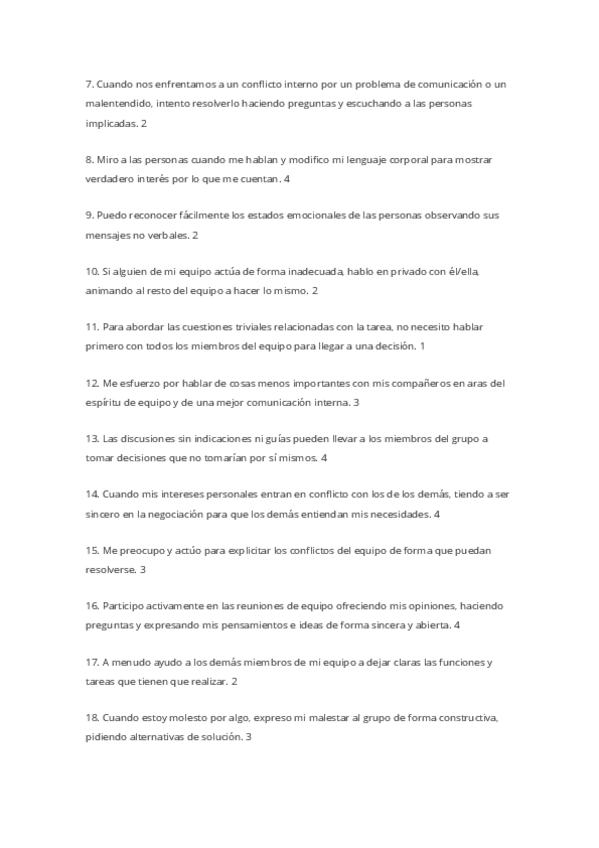 7. Cuando nos enfrentamos a un conflicto interno por un problema de comunicación o un malentendido, intento resolverlo haciendo preguntas y escuchando a las personas implicadas. 2

8. Miro a las personas cuando me hablan y modifico mi lenguaje corporal para mostrar verdadero interés por lo que me cuentan. 4

9. Puedo reconocer fácilmente los estados emocionales de las personas observando sus mensajes no verbales. 2

10. Si alguien de mi equipo actúa de forma inadecuada, hablo en privado con él/ella, animando al resto del equipo a hacer lo mismo. 2

11. Para abordar las cuestiones triviales relacionadas con la tarea, no necesito hablar primero con todos los miembros del equipo para llegar a una decisión. 1

12. Me esfuerzo por hablar de cosas menos importantes con mis compañeros en aras del espíritu de equipo y de una mejor comunicación interna. 3

13. Las discusiones sin indicaciones ni guías pueden llevar a los miembros del grupo a tomar decisiones que no tomarían por sí mismos. 4

14. Cuando mis intereses personales entran en conflicto con los de los demás, tiendo a ser sincero en la negociación para que los demás entiendan mis necesidades. 4

15. Me preocupo y actúo para explicitar los conflictos del equipo de forma que puedan resolverse. 3

16. Participo activamente en las reuniones de equipo ofreciendo mis opiniones, haciendo preguntas y expresando mis pensamientos e ideas de forma sincera y abierta. 4

17. A menudo ayudo a los demás miembros de mi equipo a dejar claras las funciones y tareas que tienen que realizar. 2

18. Cuando estoy molesto por algo, expreso mi malestar al grupo de forma constructiva, pidiendo alternativas de solución. 3